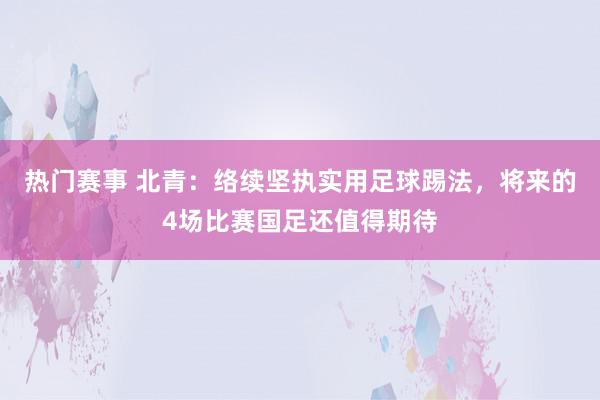 热门赛事 北青：络续坚执实用足球踢法，将来的4场比赛国足还值得期待